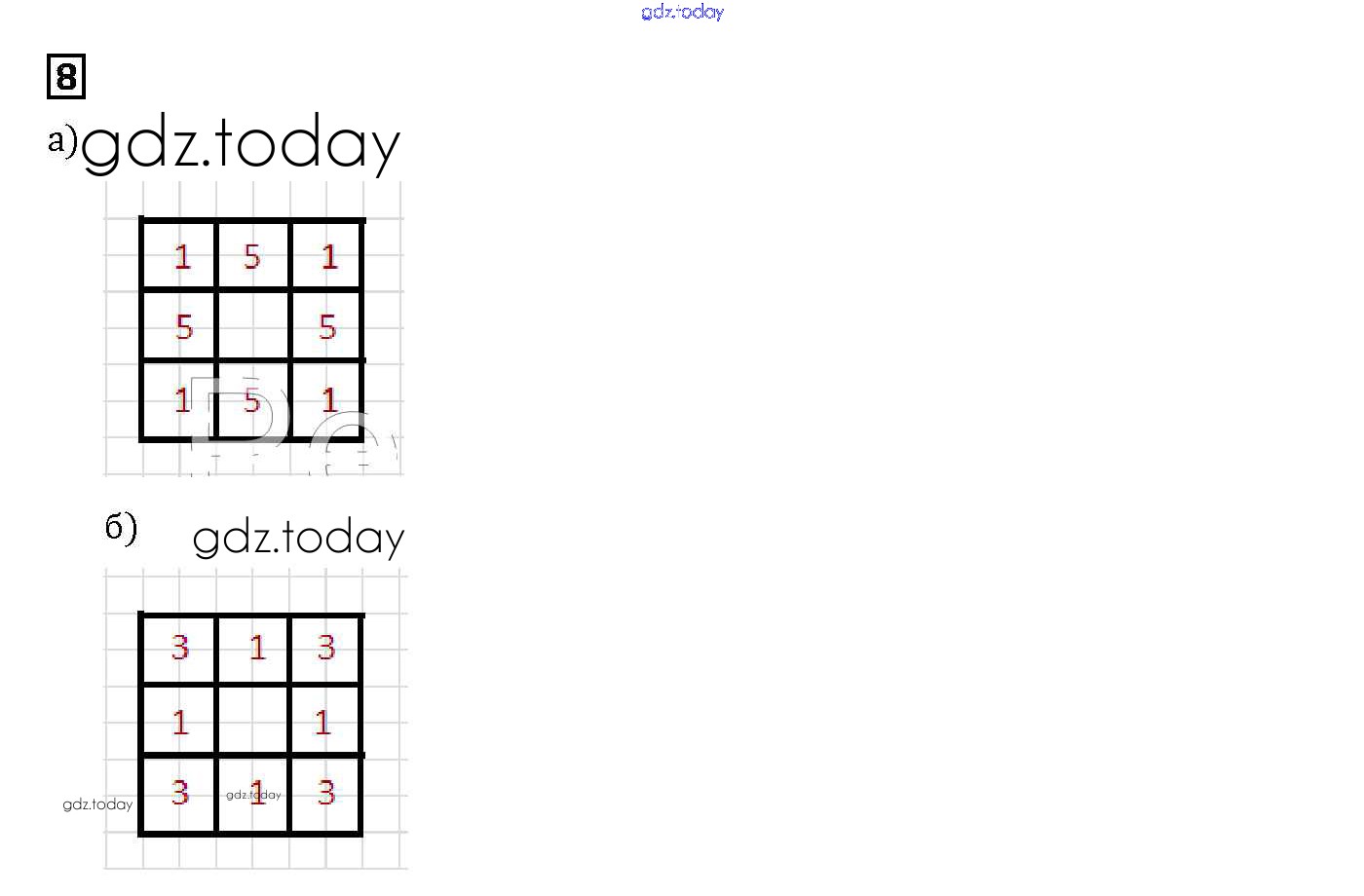 gdz.today

8

а) gdz.today

| 1 | 5 | 1 |
|---|---|---|
| 5 |  | 5 |
| 1 | 5 | 1 |

б) gdz.today

| 3 | 1 | 3 |
|---|---|---|
| 1 |  | 1 |
| 3 | 1 | 3 |

gdz.today gdz.today